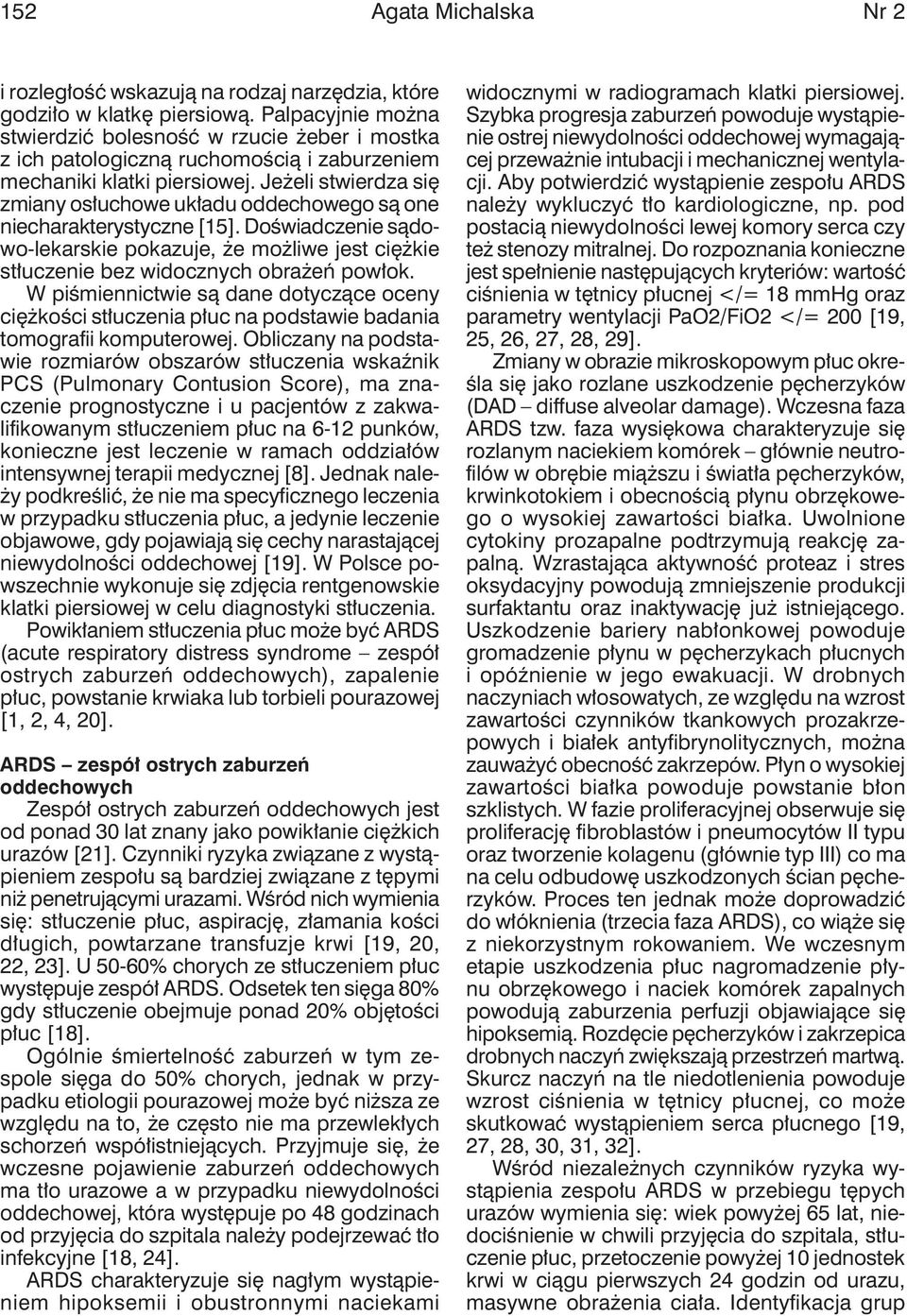 152 Agata Michalska Nr 2

i rozległość wskazują na rodzaj narzędzia, które godziło w klatkę piersiową. Palpacyjnie można stwierdzić bolesność w rzucie żeber i mostka z ich patologiczną ruchomością i zaburzeniem mechaniki klatki piersiowej. Jeżeli stwierdza się zmiany osłuchowe układu oddechowego są one niecharakterystyczne [15]. Doświadczenie sądowo-lekarskie pokazuje, że możliwe jest ciężkie stłuczenie bez widocznych obrażeń powłok.

W piśmiennictwie są dane dotyczące oceny ciężkości stłuczenia płuc na podstawie badania tomografii komputerowej. Obliczany na podstawie rozmiarów obszarów stłuczenia wskaźnik PCS (Pulmonary Contusion Score), ma znaczenie prognostyczne i u pacjentów z zakwalifikowanym stłuczeniem płuc na 6-12 punków, konieczne jest leczenie w ramach oddziałów intensywnej terapii medycznej [8]. Jednak należy podkreślić, że nie ma specyficznego leczenia w przypadku stłuczenia płuc, a jedynie leczenie objawowe, gdy pojawiają się cechy narastającej niewydolności oddechowej [19]. W Polsce powszechnie wykonuje się zdjęcia rentgenowskie klatki piersiowej w celu diagnostyki stłuczenia.

Powikłaniem stłuczenia płuc może być ARDS (acute respiratory distress syndrome – zespół ostrych zaburzeń oddechowych), zapalenie płuc, powstanie krwiaka lub torbieli pourazowej [1, 2, 4, 20].

ARDS – zespół ostrych zaburzeń oddechowych

Zespół ostrych zaburzeń oddechowych jest od ponad 30 lat znany jako powikłanie ciężkich urazów [21]. Czynniki ryzyka związane z wystąpieniem zespołu są bardziej związane z tępymi niż penetrującymi urazami. Wśród nich wymienia się: stłuczenie płuc, aspirację, złamania kości długich, powtarzane transfuzje krwi [19, 20, 22, 23]. U 50-60% chorych ze stłuczeniem płuc występuje zespół ARDS. Odsetek ten sięga 80% gdy stłuczenie obejmuje ponad 20% objętości płuc [18].

Ogólnie śmiertelność zaburzeń w tym zespole sięga do 50% chorych, jednak w przypadku etiologii pourazowej może być niższa ze względu na to, że często nie ma przewlekłych schorzeń współistniejących. Przyjmuje się, że wczesne pojawienie zaburzeń oddechowych ma tło urazowe a w przypadku niewydolności oddechowej, która występuje po 48 godzinach od przyjęcia do szpitala należy podejrzewać tło infekcyjne [18, 24].

ARDS charakteryzuje się nagłym wystąpieniem hipoksemii i obustronnymi naciekami widocznymi w radiogramach klatki piersiowej. Szybka progresja zaburzeń powoduje wystąpienie ostrej niewydolności oddechowej wymagającej przeważnie intubacji i mechanicznej wentylacji. Aby potwierdzić wystąpienie zespołu ARDS należy wykluczyć tło kardiologiczne, np. pod postacią niewydolności lewej komory serca czy też stenozy mitralnej. Do rozpoznania konieczne jest spełnienie następujących kryteriów: wartość ciśnienia w tętnicy płucnej </= 18 mmHg oraz parametry wentylacji PaO2/FiO2 </= 200 [19, 25, 26, 27, 28, 29].

Zmiany w obrazie mikroskopowym płuc określa się jako rozlane uszkodzenie pęcherzyków (DAD – diffuse alveolar damage). Wczesna faza ARDS tzw. faza wysiękowa charakteryzuje się rozlanym naciekiem komórek – głównie neutrofilów w obrębie miąższu i światła pęcherzyków, krwinkotokiem i obecnością płynu obrzękowego o wysokiej zawartości białka. Uwolnione cytokiny prozapalne podtrzymują reakcję zapalną. Wzrastająca aktywność proteaz i stres oksydacyjny powodują zmniejszenie produkcji surfaktantu oraz inaktywację już istniejącego. Uszkodzenie bariery nabłonkowej powoduje gromadzenie płynu w pęcherzykach płucnych i opóźnienie w jego ewakuacji. W drobnych naczyniach włosowatych, ze względu na wzrost zawartości czynników tkankowych prozakrzepowych i białek antyfibrynolitycznych, można zauważyć obecność zakrzepów. Płyn o wysokiej zawartości białka powoduje powstanie błon szklistych. W fazie proliferacyjnej obserwuje się proliferację fibroblastów i pneumocytów II typu oraz tworzenie kolagenu (głównie typ III) co ma na celu odbudowę uszkodzonych ścian pęcherzyków. Proces ten jednak może doprowadzić do włóknienia (trzecia faza ARDS), co wiąże się z niekorzystnym rokowaniem. We wczesnym etapie uszkodzenia płuc nagromadzenie płynu obrzękowego i naciek komórek zapalnych powodują zaburzenia perfuzji objawiające się hipoksemią. Rozdęcie pęcherzyków i zakrzepica drobnych naczyń zwiększają przestrzeń martwą. Skurcz naczyń na tle niedotlenienia powoduje wzrost ciśnienia w tętnicy płucnej, co może skutkować wystąpieniem serca płucnego [19, 27, 28, 30, 31, 32].

Wśród niezależnych czynników ryzyka wystąpienia zespołu ARDS w przebiegu tępych urazów wymienia się: wiek powyżej 65 lat, niedociśnienie w chwili przyjęcia do szpitala, stłuczenie płuc, przetoczenie powyżej 10 jednostek krwi w ciągu pierwszych 24 godzin od urazu, masywne obrażenia ciała. Identyfikacja grup